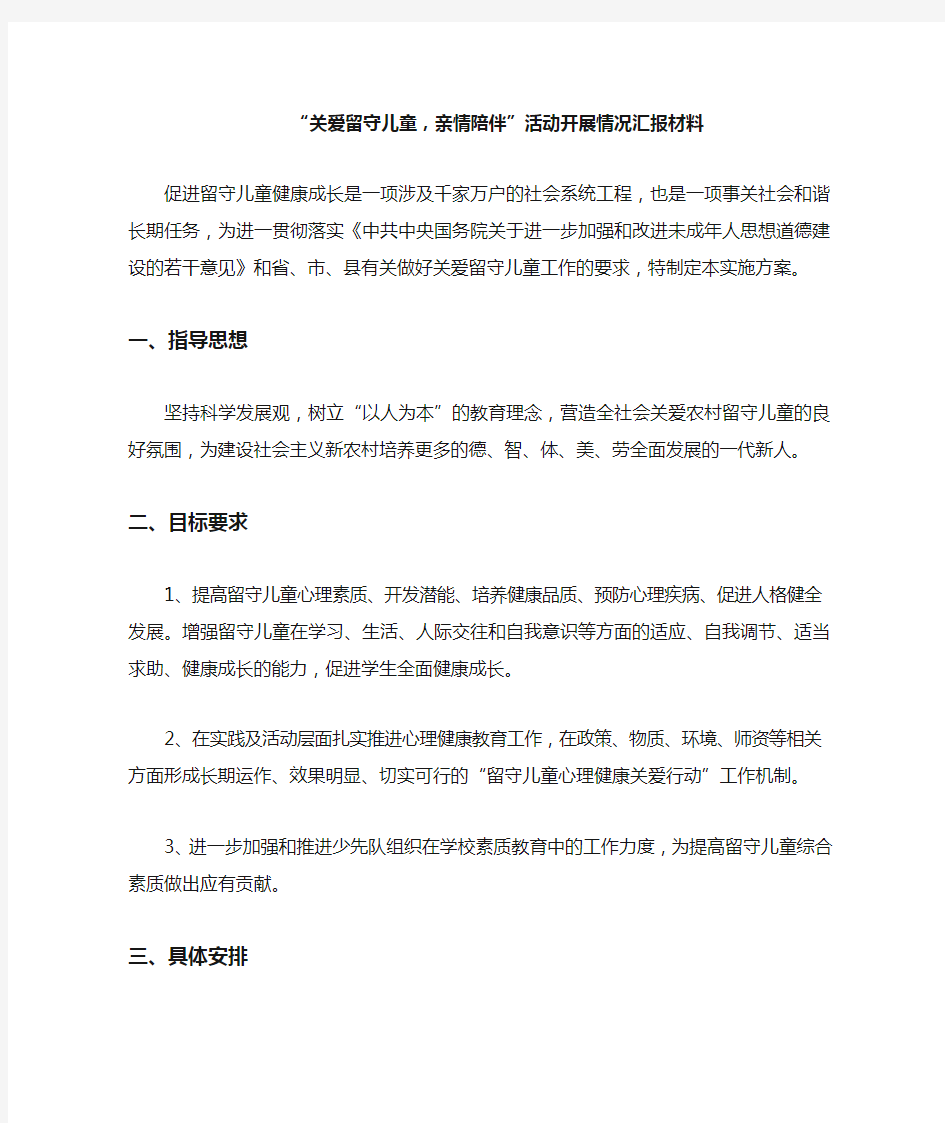 “关爱留守儿童，亲情陪伴”活动开展情况汇报材料

促进留守儿童健康成长是一项涉及千家万户的社会系统工程，也是一项事关社会和谐长期任务，为进一贯彻落实《中共中央国务院关于进一步加强和改进未成年人思想道德建设的若干意见》和省、市、县有关做好关爱留守儿童工作的要求，特制定本实施方案。

一、指导思想

坚持科学发展观，树立“以人为本”的教育理念，营造全社会关爱农村留守儿童的良好氛围，为建设社会主义新农村培养更多的德、智、体、美、劳全面发展的一代新人。

二、目标要求

1、提高留守儿童心理素质、开发潜能、培养健康品质、预防心理疾病、促进人格健全发展。增强留守儿童在学习、生活、人际交往和自我意识等方面的适应、自我调节、适当求助、健康成长的能力，促进学生全面健康成长。

2、在实践及活动层面扎实推进心理健康教育工作，在政策、物质、环境、师资等相关方面形成长期运作、效果明显、切实可行的“留守儿童心理健康关爱行动”工作机制。

3、进一步加强和推进少先队组织在学校素质教育中的工作力度，为提高留守儿童综合素质做出应有贡献。

三、具体安排